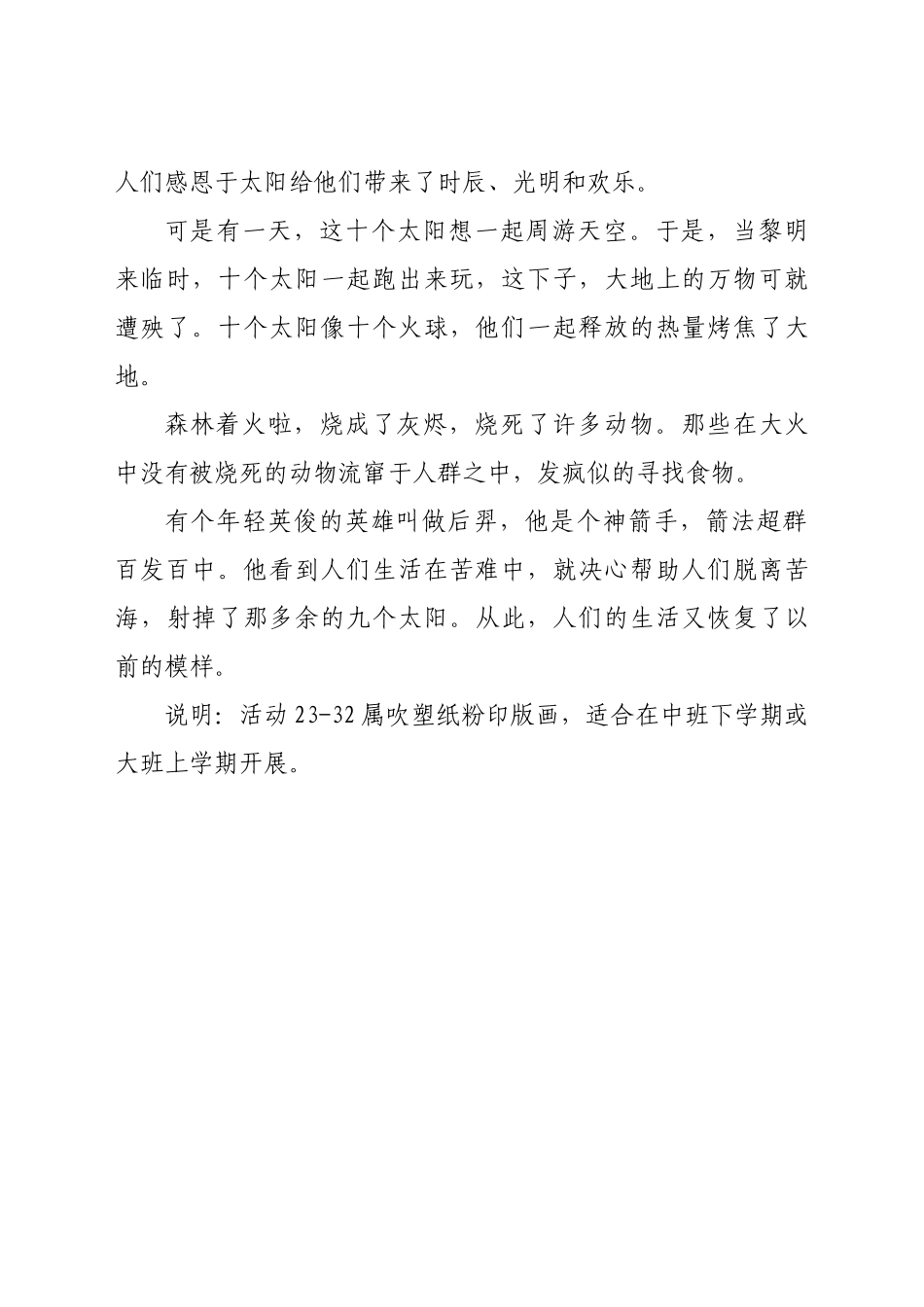 人们感恩于太阳给他们带来了时辰、光明和欢乐。

可是有一天，这十个太阳想一起周游天空。于是，当黎明来临时，十个太阳一起跑出来玩，这下子，大地上的万物可就遭殃了。十个太阳像十个火球，他们一起释放的热量烤焦了大地。

森林着火啦，烧成了灰烬，烧死了许多动物。那些在大火中没有被烧死的动物流窜于人群之中，发疯似的寻找食物。

有个年轻英俊的英雄叫做后羿，他是个神箭手，箭法超群百发百中。他看到人们生活在苦难中，就决心帮助人们脱离苦海，射掉了那多余的九个太阳。从此，人们的生活又恢复了以前的模样。

说明：活动 23-32 属吹塑纸粉印版画，适合在中班下学期或大班上学期开展。